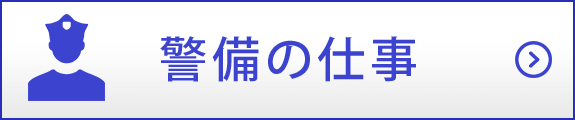 警備の仕事